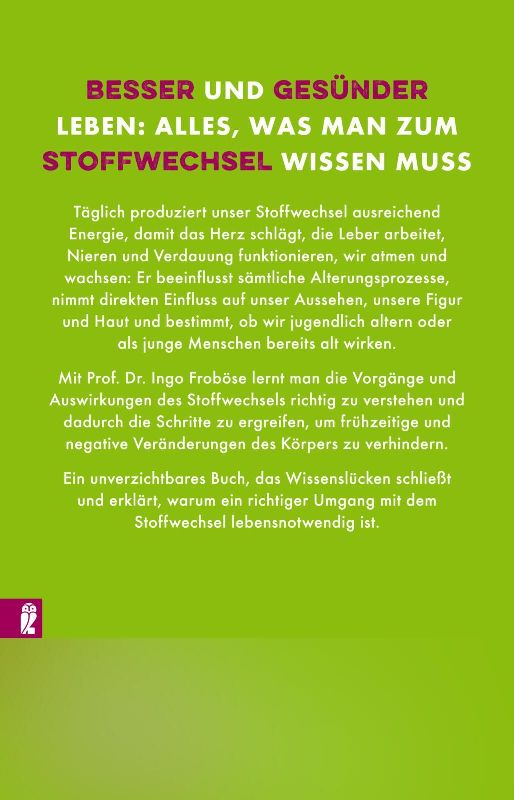 BESSER UND GESÜNDER LEBEN: ALLES, WAS MAN ZUM STOFFWECHSEL WISSEN MUSS

Täglich produziert unser Stoffwechsel ausreichend Energie, damit das Herz schlägt, die Leber arbeitet, Nieren und Verdauung funktionieren, wir atmen und wachsen: Er beeinflusst sämtliche Alterungsprozesse, nimmt direkten Einfluss auf unser Aussehen, unsere Figur und Haut und bestimmt, ob wir jugendlich altern oder als junge Menschen bereits alt wirken.

Mit Prof. Dr. Ingo Froböse lernt man die Vorgänge und Auswirkungen des Stoffwechsels richtig zu verstehen und dadurch die Schritte zu ergreifen, um frühzeitige und negative Veränderungen des Körpers zu verhindern.

Ein unverzichtbares Buch, das Wissenslücken schließt und erklärt, warum ein richtiger Umgang mit dem Stoffwechsel lebensnotwendig ist.